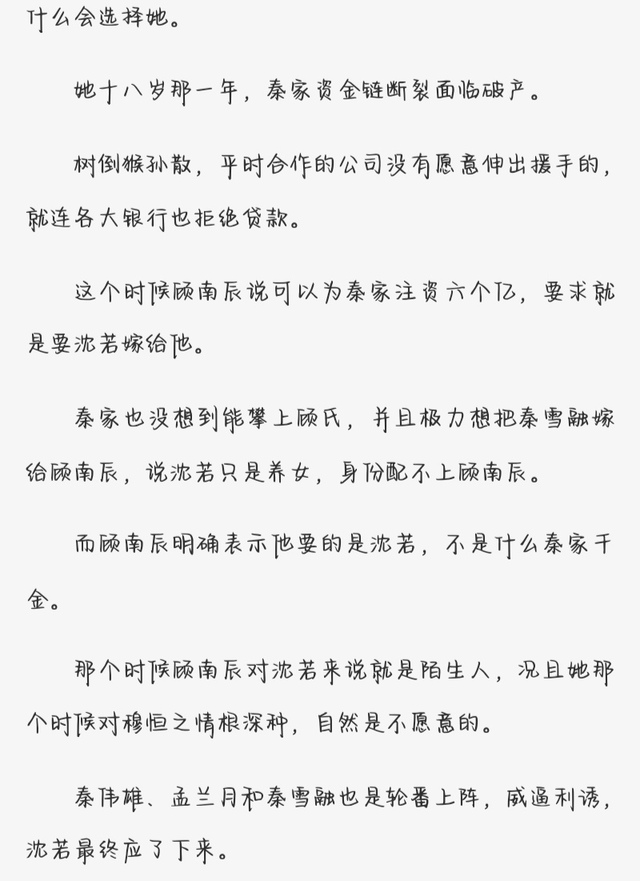 什么会选择她。

她十八岁那一年，秦家资金链断裂面临破产。

树倒猴孙散，平时合作的公司没有愿意伸出援手的，就连各大银行也拒绝贷款。

这个时候顾南辰说可以为秦家注资六个亿，要求就是要沈若嫁给他。

秦家也没想到能攀上顾氏，并且极力想把秦雪融嫁给顾南辰，说沈若只是养女，身份配不上顾南辰。

而顾南辰明确表示他要的是沈若，不是什么秦家千金。

那个时候顾南辰对沈若来说就是陌生人，况且她那个时候对穆恒之情根深种，自然是不愿意的。

秦伟雄、孟兰月和秦雪融也是轮番上阵，威逼利诱，沈若最终应了下来。